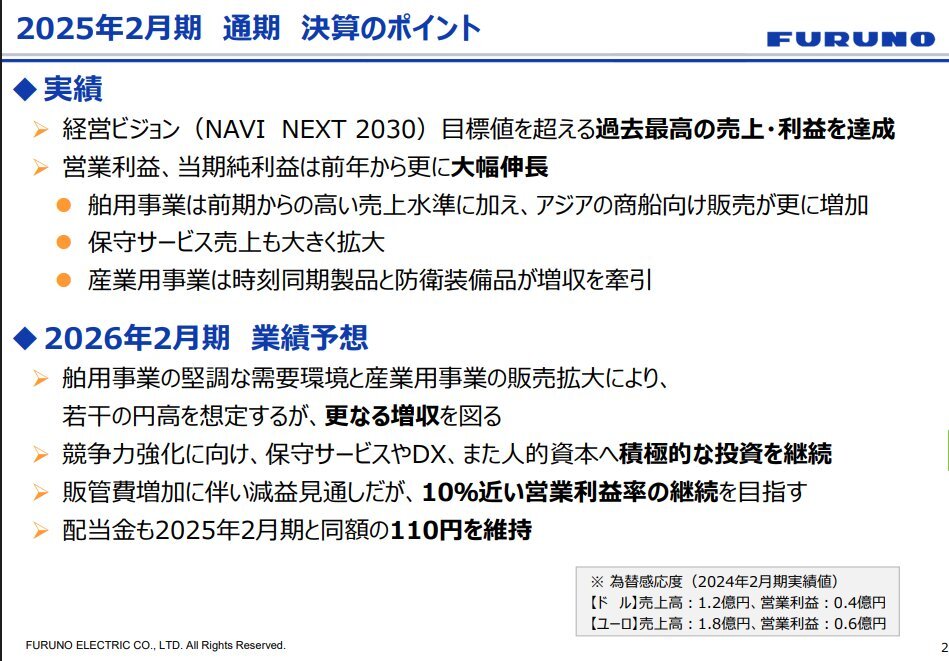 2025年2月期　通期　決算のポイント

FURUNO

◆ 実績

➢ 経営ビジョン（NAVI NEXT 2030）目標値を超える過去最高の売上・利益を達成

➢ 営業利益、当期純利益は前年から更に大幅伸長

● 舶用事業は前期からの高い売上水準に加え、アジアの商船向け販売が更に増加

● 保守サービス売上も大きく拡大

● 産業用事業は時刻同期製品と防衛装備品が増収を牽引

◆ 2026年2月期　業績予想

➢ 舶用事業の堅調な需要環境と産業用事業の販売拡大により、若干の円高を想定するが、更なる増収を図る

➢ 競争力強化に向け、保守サービスやDX、また人的資本へ積極的な投資を継続

➢ 販管費増加に伴い減益見通しだが、10%近い営業利益率の継続を目指す

➢ 配当金も2025年2月期と同額の110円を維持

※ 為替感応度（2024年2月期実績値）
【ドル】売上高：1.2億円、営業利益：0.4億円
【ユーロ】売上高：1.8億円、営業利益：0.6億円

FURUNO ELECTRIC CO., LTD. All Rights Reserved.

2